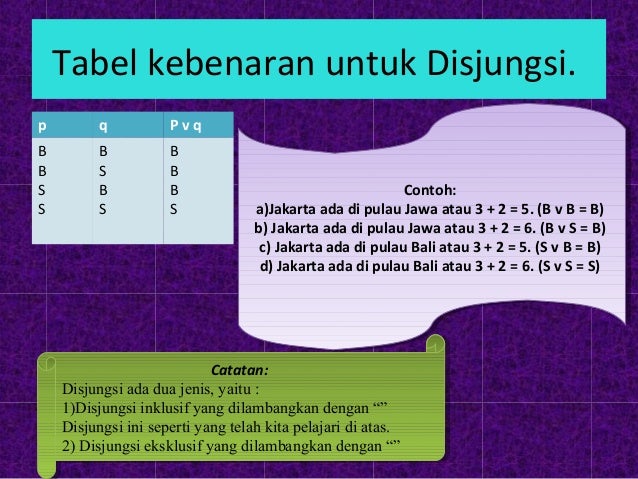 Tabel kebenaran untuk Disjungsi.

| p | q | P v q |
|---|---|---|
| B | B | B |
| B | S | B |
| S | B | B |
| S | S | S |

Contoh:
a)Jakarta ada di pulau Jawa atau 3 + 2 = 5. (B v B = B)
b) Jakarta ada di pulau Jawa atau 3 + 2 = 6. (B v S = B)
c) Jakarta ada di pulau Bali atau 3 + 2 = 5. (S v B = B)
d) Jakarta ada di pulau Bali atau 3 + 2 = 6. (S v S = S)

Catatan:
Disjungsi ada dua jenis, yaitu :
1)Disjungsi inklusif yang dilambangkan dengan “”
Disjungsi ini seperti yang telah kita pelajari di atas.
2) Disjungsi eksklusif yang dilambangkan dengan “”